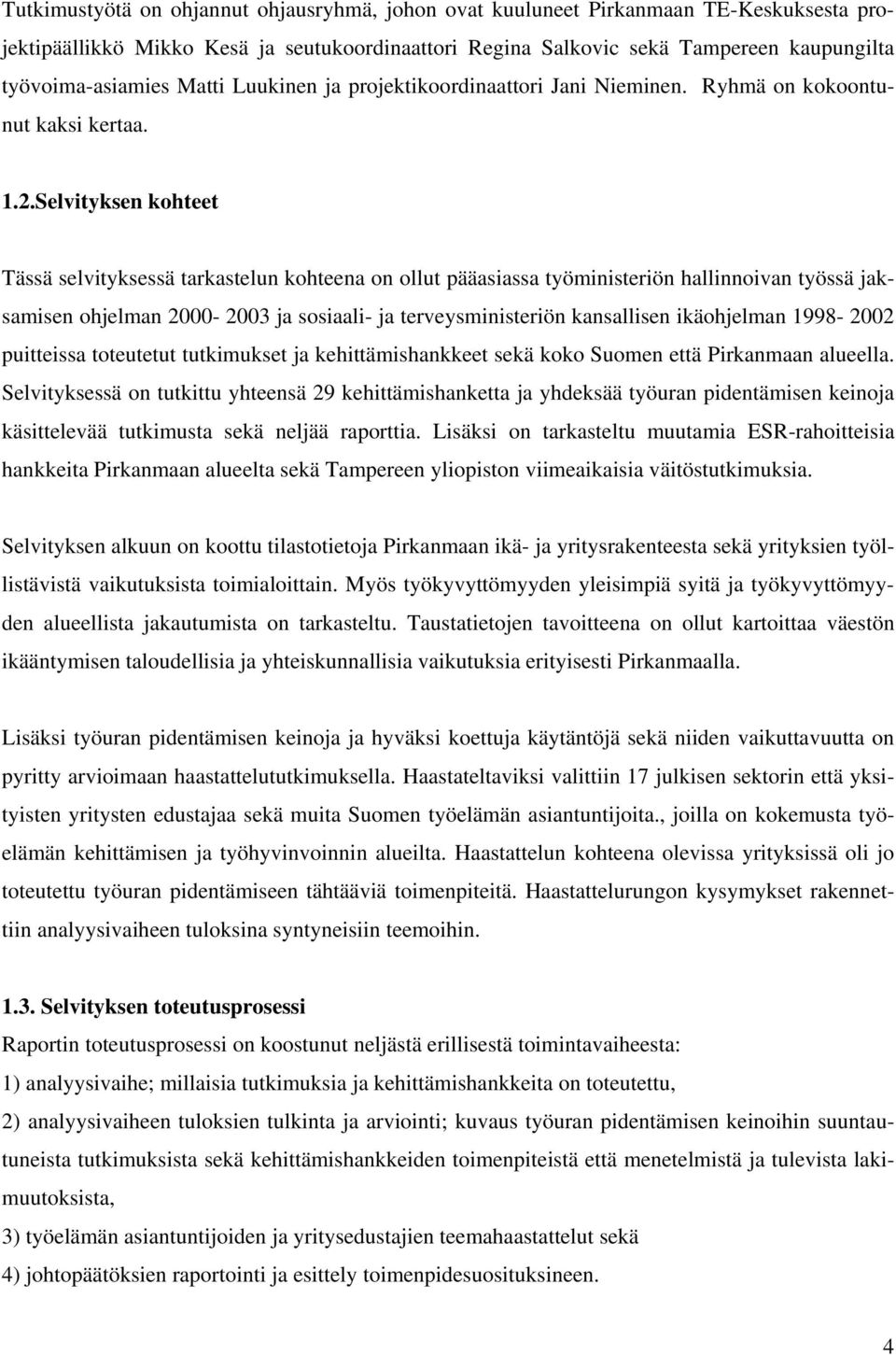 Tutkimustyötä on ohjannut ohjausryhmä, johon ovat kuuluneet Pirkanmaan TE-Keskuksesta projektipäällikkö Mikko Kesä ja seutukoordinaattori Regina Salkovic sekä Tampereen kaupungilta työvoima-asiamies Matti Luukinen ja projektikoordinaattori Jani Nieminen. Ryhmä on kokoontunut kaksi kertaa.

1.2.Selvityksen kohteet

Tässä selvityksessä tarkastelun kohteena on ollut pääasiassa työministeriön hallinnoivan työssä jaksamisen ohjelman 2000- 2003 ja sosiaali- ja terveysministeriön kansallisen ikäohjelman 1998- 2002 puitteissa toteutetut tutkimukset ja kehittämishankkeet sekä koko Suomen että Pirkanmaan alueella. Selvityksessä on tutkittu yhteensä 29 kehittämishanketta ja yhdeksää työuran pidentämisen keinoja käsittelevää tutkimusta sekä neljää raporttia. Lisäksi on tarkasteltu muutamia ESR-rahoitteisia hankkeita Pirkanmaan alueelta sekä Tampereen yliopiston viimeaikaisia väitöstutkimuksia.

Selvityksen alkuun on koottu tilastotietoja Pirkanmaan ikä- ja yritysrakenteesta sekä yrityksien työllistävistä vaikutuksista toimialoittain. Myös työkyvyttömyyden yleisimpiä syitä ja työkyvyttömyyden alueellista jakautumista on tarkasteltu. Taustatietojen tavoitteena on ollut kartoittaa väestön ikääntymisen taloudellisia ja yhteiskunnallisia vaikutuksia erityisesti Pirkanmaalla.

Lisäksi työuran pidentämisen keinoja ja hyväksi koettuja käytäntöjä sekä niiden vaikuttavuutta on pyritty arvioimaan haastattelututkimuksella. Haastateltaviksi valittiin 17 julkisen sektorin että yksityisten yritysten edustajaa sekä muita Suomen työelämän asiantuntijoita., joilla on kokemusta työelämän kehittämisen ja työhyvinvoinnin alueilta. Haastattelun kohteena olevissa yrityksissä oli jo toteutettu työuran pidentämiseen tähtääviä toimenpiteitä. Haastattelurungon kysymykset rakennettiin analyysivaiheen tuloksina syntyneisiin teemoihin.

1.3. Selvityksen toteutusprosessi
Raportin toteutusprosessi on koostunut neljästä erillisestä toimintavaiheesta:
1) analyysivaihe; millaisia tutkimuksia ja kehittämishankkeita on toteutettu,
2) analyysivaiheen tuloksien tulkinta ja arviointi; kuvaus työuran pidentämisen keinoihin suuntautuneista tutkimuksista sekä kehittämishankkeiden toimenpiteistä että menetelmistä ja tulevista lakimuutoksista,
3) työelämän asiantuntijoiden ja yritysedustajien teemahaastattelut sekä
4) johtopäätöksien raportointi ja esittely toimenpidesuosituksineen.

4